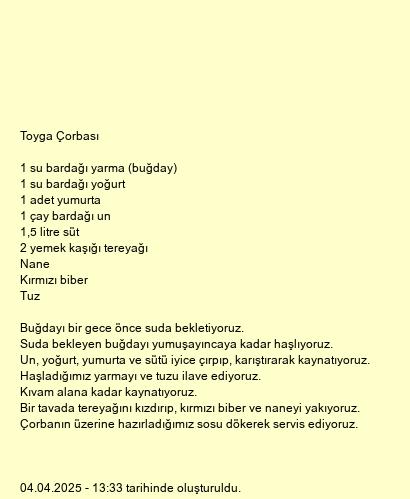 Toyga Çorbası

1 su bardağı yarma (buğday)
1 su bardağı yoğurt
1 adet yumurta
1 çay bardağı un
1,5 litre süt
2 yemek kaşığı tereyağı
Nane
Kırmızı biber
Tuz

Buğdayı bir gece önce suda bekletiyoruz.
Suda bekleyen buğdayı yumuşayıncaya kadar haşlıyoruz.
Un, yoğurt, yumurta ve sütü iyice çırpıp, karıştırarak kaynatıyoruz.
Haşladığımız yarmayı ve tuzu ilave ediyoruz.
Kıvam alana kadar kaynatıyoruz.
Bir tavada tereyağını kızdırıp, kırmızı biber ve naneyi yakıyoruz.
Çorbanın üzerine hazırladığımız sosu dökerek servis ediyoruz.

04.04.2025 - 13:33 tarihinde oluşturuldu.